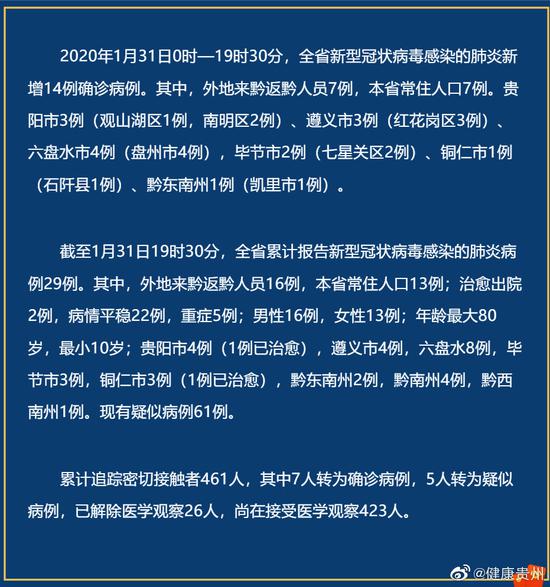 2020年1月31日0时—19时30分，全省新型冠状病毒感染的肺炎新增14例确诊病例。其中，外地来黔返黔人员7例，本省常住人口7例。贵阳市3例（观山湖区1例，南明区2例）、遵义市3例（红花岗区3例）、六盘水市4例（盘州市4例），毕节市2例（七星关区2例）、铜仁市1例（石阡县1例）、黔东南州1例（凯里市1例）。

截至1月31日19时30分，全省累计报告新型冠状病毒感染的肺炎病例29例。其中，外地来黔返黔人员16例，本省常住人口13例；治愈出院2例，病情平稳22例，重症5例；男性16例，女性13例；年龄最大80岁，最小10岁；贵阳市4例（1例已治愈），遵义市4例，六盘水8例，毕节市3例，铜仁市3例（1例已治愈），黔东南州2例，黔南州4例，黔西南州1例。现有疑似病例61例。

累计追踪密切接触者461人，其中7人转为确诊病例，5人转为疑似病例，已解除医学观察26人，尚在接受医学观察423人。

@健康贵州